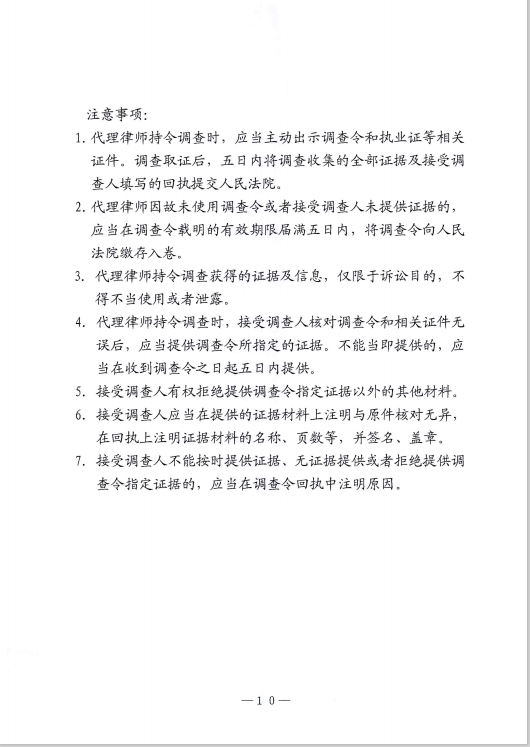 注意事项：

1. 代理律师持令调查时，应当主动出示调查令和执业证等相关证件。调查取证后，五日内将调查收集的全部证据及接受调查人填写的回执提交人民法院。

2. 代理律师因故未使用调查令或者接受调查人未提供证据的，应当在调查令载明的有效期限届满五日内，将调查令向人民法院缴存入卷。

3. 代理律师持令调查获得的证据及信息，仅限于诉讼目的，不得不当使用或者泄露。

4. 代理律师持令调查时，接受调查人核对调查令和相关证件无误后，应当提供调查令所指定的证据。不能当即提供的，应当在收到调查令之日起五日内提供。

5. 接受调查人有权拒绝提供调查令指定证据以外的其他材料。

6. 接受调查人应当在提供的证据材料上注明与原件核对无异，在回执上注明证据材料的名称、页数等，并签名、盖章。

7. 接受调查人不能按时提供证据、无证据提供或者拒绝提供调查令指定证据的，应当在调查令回执中注明原因。

—10—